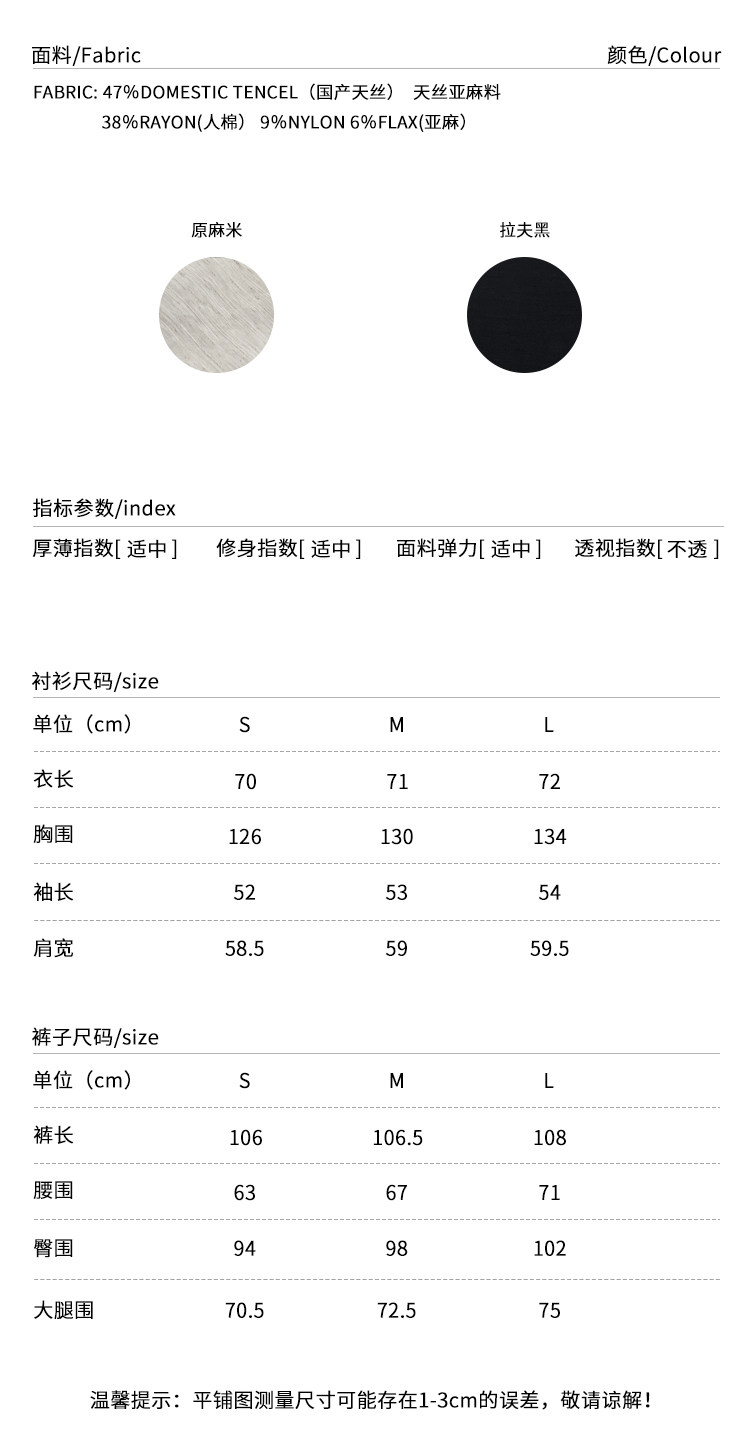 面料/Fabric 颜色/Colour

FABRIC: 47%DOMESTIC TENCEL（国产天丝） 天丝亚麻料
38%RAYON(人棉) 9%NYLON 6%FLAX(亚麻)

原麻米 拉夫黑

指标参数/index

厚薄指数[适中] 修身指数[适中] 面料弹力[适中] 透视指数[不透]

衬衫尺码/size

| 单位（cm） | S | M | L |
|---|---|---|---|
| 衣长 | 70 | 71 | 72 |
| 胸围 | 126 | 130 | 134 |
| 袖长 | 52 | 53 | 54 |
| 肩宽 | 58.5 | 59 | 59.5 |

裤子尺码/size

| 单位（cm） | S | M | L |
|---|---|---|---|
| 裤长 | 106 | 106.5 | 108 |
| 腰围 | 63 | 67 | 71 |
| 臀围 | 94 | 98 | 102 |
| 大腿围 | 70.5 | 72.5 | 75 |

温馨提示：平铺图测量尺寸可能存在1-3cm的误差，敬请谅解！